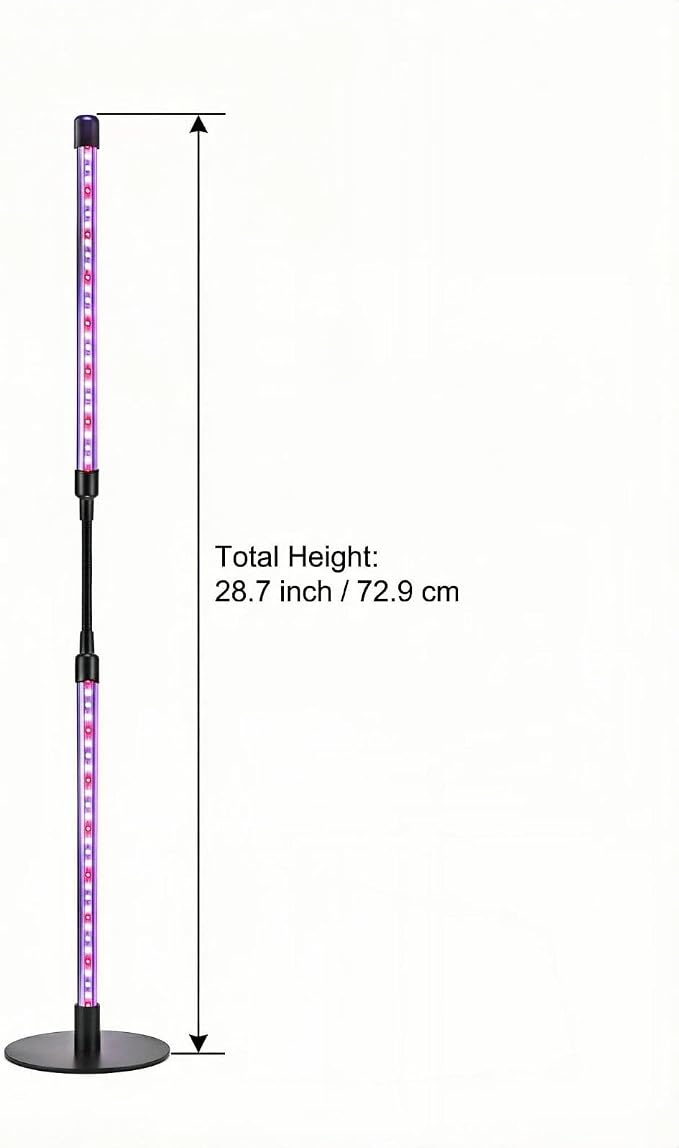 Total Height:
28.7 inch / 72.9 cm